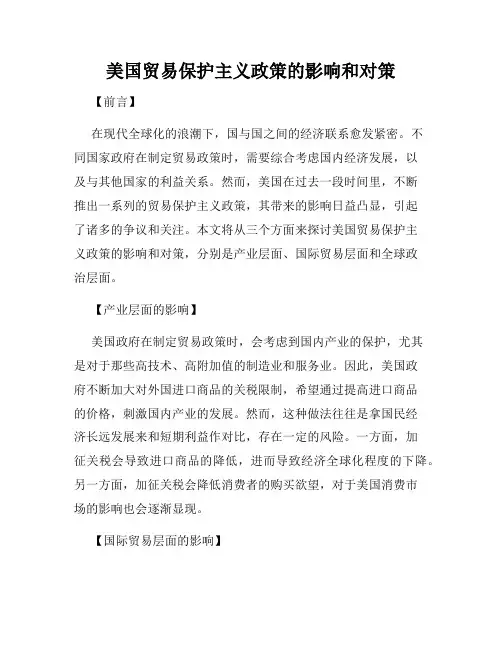 美国贸易保护主义政策的影响和对策

【前言】

在现代全球化的浪潮下，国与国之间的经济联系愈发紧密。不同国家政府在制定贸易政策时，需要综合考虑国内经济发展，以及与其他国家的利益关系。然而，美国在过去一段时间里，不断推出一系列的贸易保护主义政策，其带来的影响日益凸显，引起了诸多的争议和关注。本文将从三个方面来探讨美国贸易保护主义政策的影响和对策，分别是产业层面、国际贸易层面和全球政治层面。

【产业层面的影响】

美国政府在制定贸易政策时，会考虑到国内产业的保护，尤其是对于那些高技术、高附加值的制造业和服务业。因此，美国政府不断加大对外国进口商品的关税限制，希望通过提高进口商品的价格，刺激国内产业的发展。然而，这种做法往往是拿国民经济长远发展来和短期利益作对比，存在一定的风险。一方面，加征关税会导致进口商品的降低，进而导致经济全球化程度的下降。另一方面，加征关税会降低消费者的购买欲望，对于美国消费市场的影响也会逐渐显现。

【国际贸易层面的影响】